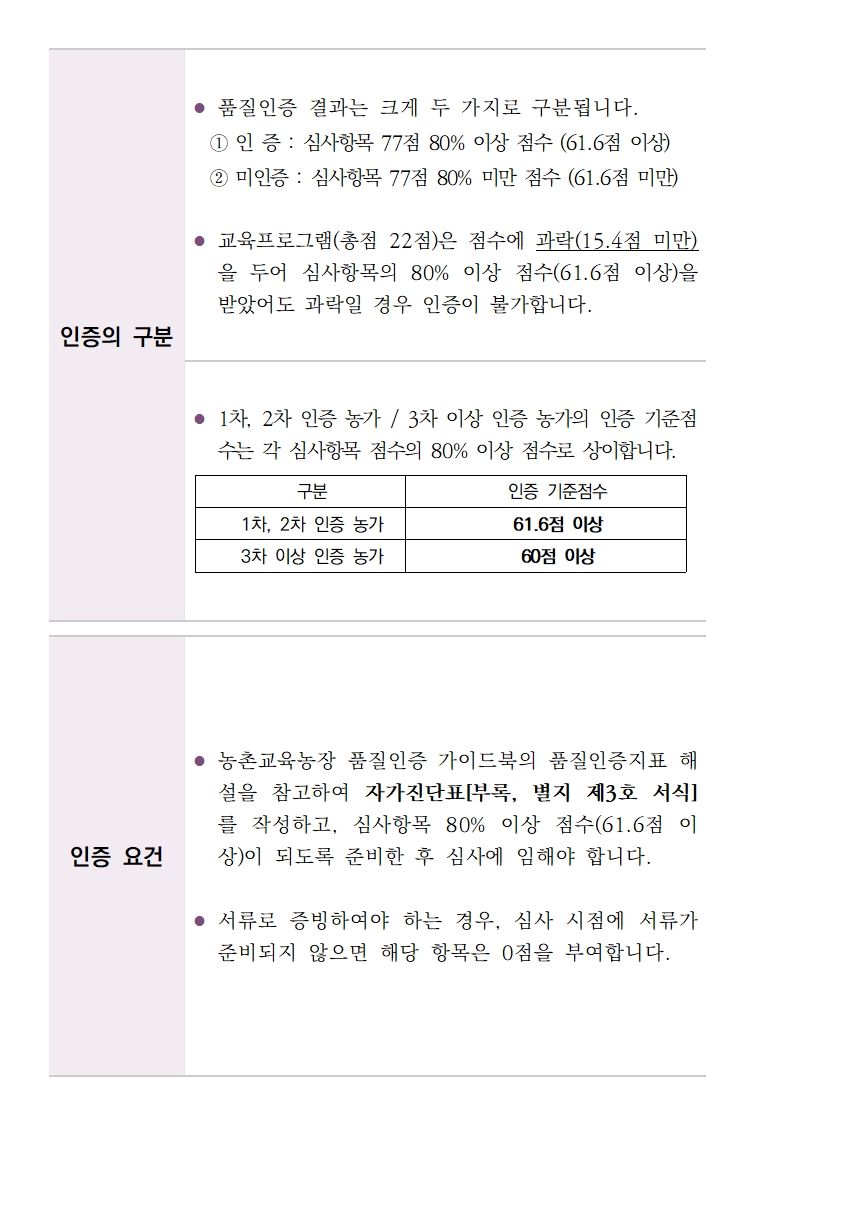 인증의 구분

● 품질인증 결과는 크게 두 가지로 구분됩니다.
① 인 증 : 심사항목 77점 80% 이상 점수 (61.6점 이상)
② 미인증 : 심사항목 77점 80% 미만 점수 (61.6점 미만)

● 교육프로그램(총점 22점)은 점수에 과락(15.4점 미만)을 두어 심사항목의 80% 이상 점수(61.6점 이상)을 받았어도 과락일 경우 인증이 불가합니다.

● 1차, 2차 인증 농가 / 3차 이상 인증 농가의 인증 기준점수는 각 심사항목 점수의 80% 이상 점수로 상이합니다.

| 구분 | 인증 기준점수 |
|---|---|
| 1차, 2차 인증 농가 | 61.6점 이상 |
| 3차 이상 인증 농가 | 60점 이상 |

인증 요건

● 농촌교육농장 품질인증 가이드북의 품질인증지표 해설을 참고하여 자가진단표[부록, 별지 제3호 서식]를 작성하고, 심사항목 80% 이상 점수(61.6점 이상)이 되도록 준비한 후 심사에 임해야 합니다.

● 서류로 증빙하여야 하는 경우, 심사 시점에 서류가 준비되지 않으면 해당 항목은 0점을 부여합니다.